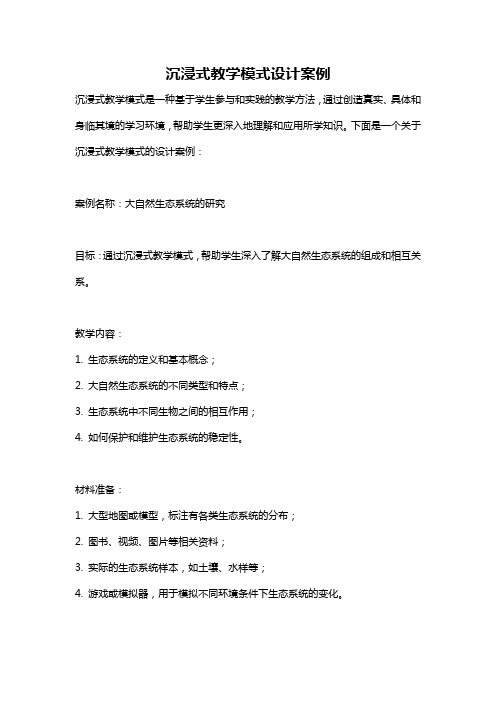 沉浸式教学模式设计案例

沉浸式教学模式是一种基于学生参与和实践的教学方法，通过创造真实、具体和身临其境的学习环境，帮助学生更深入地理解和应用所学知识。下面是一个关于沉浸式教学模式的设计案例：

案例名称：大自然生态系统的研究

目标：通过沉浸式教学模式，帮助学生深入了解大自然生态系统的组成和相互关系。

教学内容：

1. 生态系统的定义和基本概念；

2. 大自然生态系统的不同类型和特点；

3. 生态系统中不同生物之间的相互作用；

4. 如何保护和维护生态系统的稳定性。

材料准备：

1. 大型地图或模型，标注有各类生态系统的分布；

2. 图书、视频、图片等相关资料；

3. 实际的生态系统样本，如土壤、水样等；

4. 游戏或模拟器，用于模拟不同环境条件下生态系统的变化。